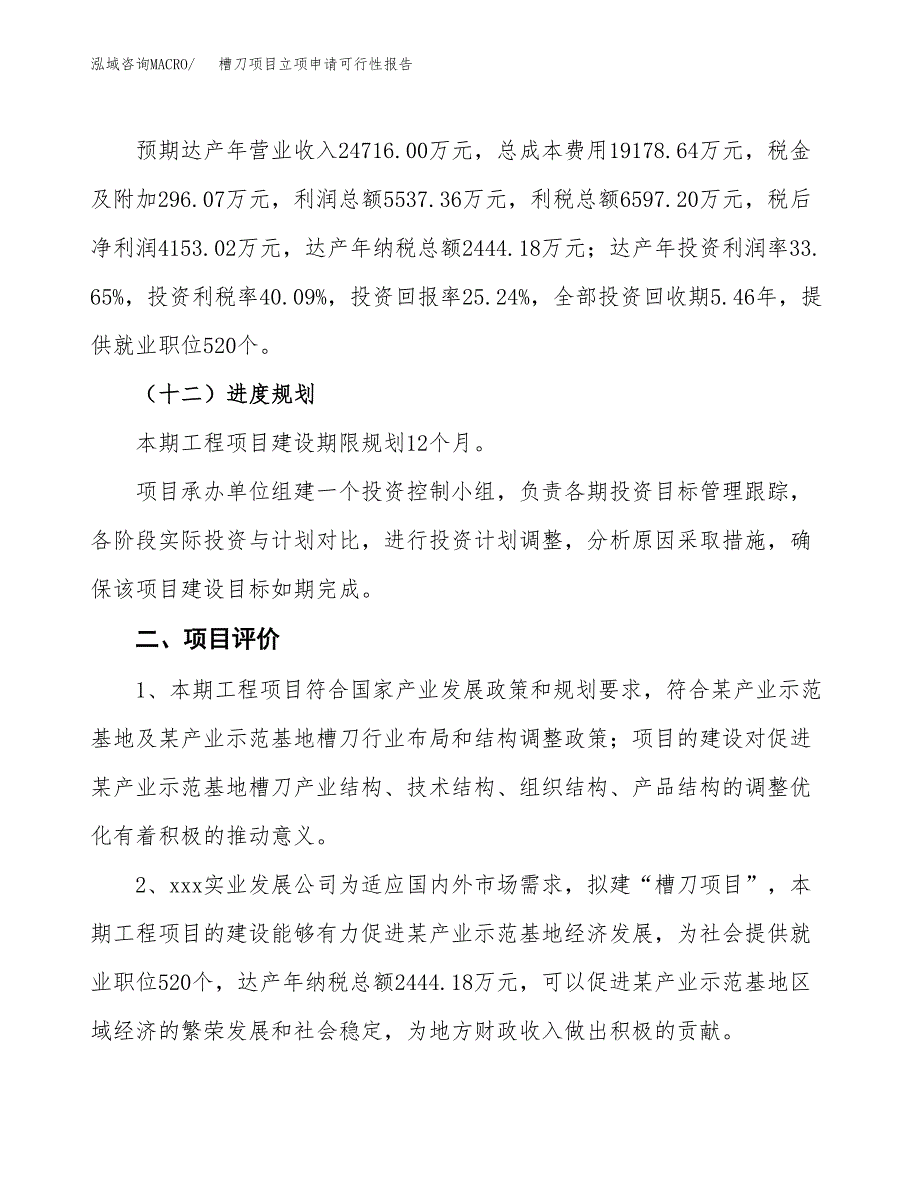 泓域咨询MACRO/　槽刀项目立项申请可行性报告

预期达产年营业收入24716.00万元，总成本费用19178.64万元，税金及附加296.07万元，利润总额5537.36万元，利税总额6597.20万元，税后净利润4153.02万元，达产年纳税总额2444.18万元；达产年投资利润率33.65%，投资利税率40.09%，投资回报率25.24%，全部投资回收期5.46年，提供就业职位520个。

（十二）进度规划

本期工程项目建设期限规划12个月。

项目承办单位组建一个投资控制小组，负责各期投资目标管理跟踪，各阶段实际投资与计划对比，进行投资计划调整，分析原因采取措施，确保该项目建设目标如期完成。

二、项目评价

1、本期工程项目符合国家产业发展政策和规划要求，符合某产业示范基地及某产业示范基地槽刀行业布局和结构调整政策；项目的建设对促进某产业示范基地槽刀产业结构、技术结构、组织结构、产品结构的调整优化有着积极的推动意义。

2、xxx实业发展公司为适应国内外市场需求，拟建“槽刀项目”，本期工程项目的建设能够有力促进某产业示范基地经济发展，为社会提供就业职位520个，达产年纳税总额2444.18万元，可以促进某产业示范基地区域经济的繁荣发展和社会稳定，为地方财政收入做出积极的贡献。